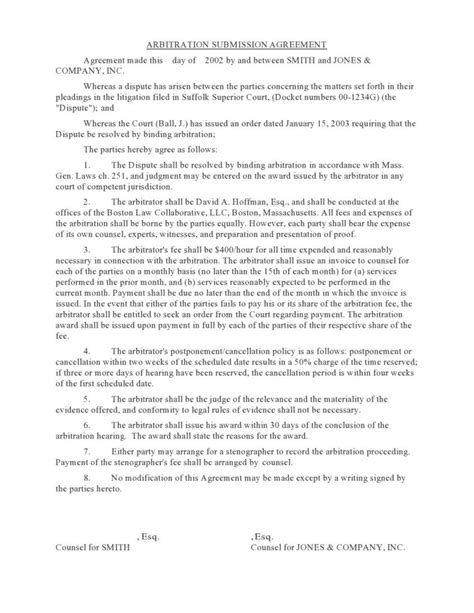 ARBITRATION SUBMISSION AGREEMENT

Agreement made this day of 2002 by and between SMITH and JONES & COMPANY, INC.

Whereas a dispute has arisen between the parties concerning the matters set forth in their pleadings in the litigation filed in Suffolk Superior Court, (Docket numbers 00-1234G) (the "Dispute"); and

Whereas the Court (Ball, J.) has issued an order dated January 15, 2003 requiring that the Dispute be resolved by binding arbitration;

The parties hereby agree as follows:

1. The Dispute shall be resolved by binding arbitration in accordance with Mass. Gen. Laws ch. 251, and judgment may be entered on the award issued by the arbitrator in any court of competent jurisdiction.

2. The arbitrator shall be David A. Hoffman, Esq., and shall be conducted at the offices of the Boston Law Collaborative, LLC, Boston, Massachusetts. All fees and expenses of the arbitration shall be borne by the parties equally. However, each party shall bear the expense of its own counsel, experts, witnesses, and preparation and presentation of proof.

3. The arbitrator's fee shall be $400/hour for all time expended and reasonably necessary in connection with the arbitration. The arbitrator shall issue an invoice to counsel for each of the parties on a monthly basis (no later than the 15th of each month) for (a) services performed in the prior month, and (b) services reasonably expected to be performed in the current month. Payment shall be due no later than the end of the month in which the invoice is issued. In the event that either of the parties fails to pay his or its share of the arbitration fee, the arbitrator shall be entitled to seek an order from the Court regarding payment. The arbitration award shall be issued upon payment in full by each of the parties of their respective share of the fee.

4. The arbitrator's postponement/cancellation policy is as follows: postponement or cancellation within two weeks of the scheduled date results in a 50% charge of the time reserved; if three or more days of hearing have been reserved, the cancellation period is within four weeks of the first scheduled date.

5. The arbitrator shall be the judge of the relevance and the materiality of the evidence offered, and conformity to legal rules of evidence shall not be necessary.

6. The arbitrator shall issue his award within 30 days of the conclusion of the arbitration hearing. The award shall state the reasons for the award.

7. Either party may arrange for a stenographer to record the arbitration proceeding. Payment of the stenographer's fee shall be arranged by counsel.

8. No modification of this Agreement may be made except by a writing signed by the parties hereto.

, Esq.
Counsel for SMITH

,Esq.
Counsel for JONES & COMPANY, INC.